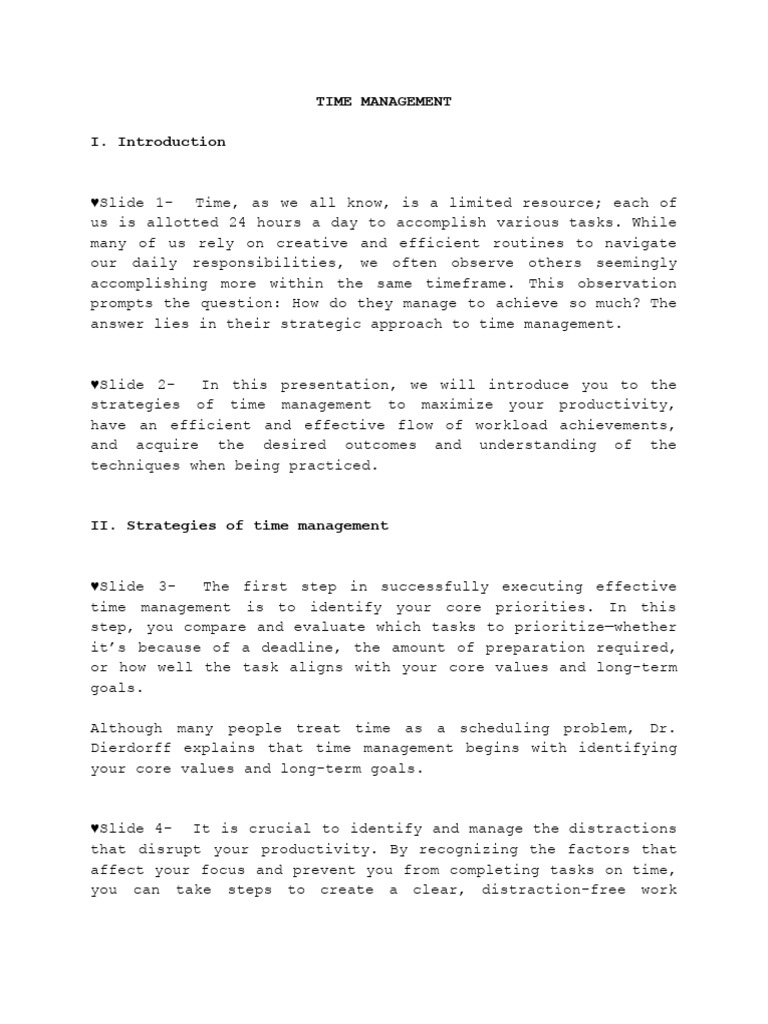 TIME MANAGEMENT

I. Introduction

♥Slide 1- Time, as we all know, is a limited resource; each of us is allotted 24 hours a day to accomplish various tasks. While many of us rely on creative and efficient routines to navigate our daily responsibilities, we often observe others seemingly accomplishing more within the same timeframe. This observation prompts the question: How do they manage to achieve so much? The answer lies in their strategic approach to time management.

♥Slide 2- In this presentation, we will introduce you to the strategies of time management to maximize your productivity, have an efficient and effective flow of workload achievements, and acquire the desired outcomes and understanding of the techniques when being practiced.

II. Strategies of time management

♥Slide 3- The first step in successfully executing effective time management is to identify your core priorities. In this step, you compare and evaluate which tasks to prioritize—whether it's because of a deadline, the amount of preparation required, or how well the task aligns with your core values and long-term goals.

Although many people treat time as a scheduling problem, Dr. Dierdorff explains that time management begins with identifying your core values and long-term goals.

♥Slide 4- It is crucial to identify and manage the distractions that disrupt your productivity. By recognizing the factors that affect your focus and prevent you from completing tasks on time, you can take steps to create a clear, distraction-free work